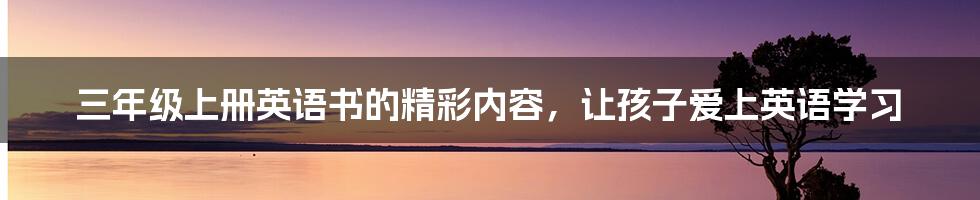 三年级上册英语书的精彩内容，让孩子爱上英语学习